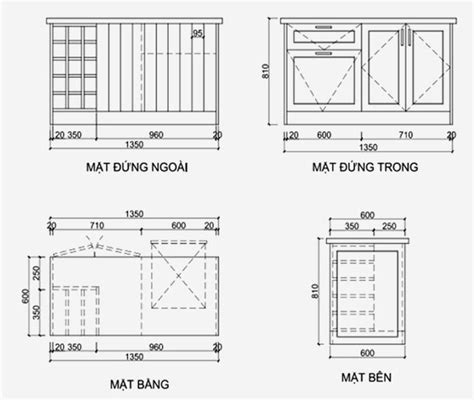 95
20 350
960
20
1350
MẶT ĐỨNG NGOÀI

810
20
600
710
20
1350
MẶT ĐỨNG TRONG

1350
20
710
600
20
250
600
350
20 350
960
20
1350
MẶT BẰNG

600
350
250
810
600
MẶT BÊN